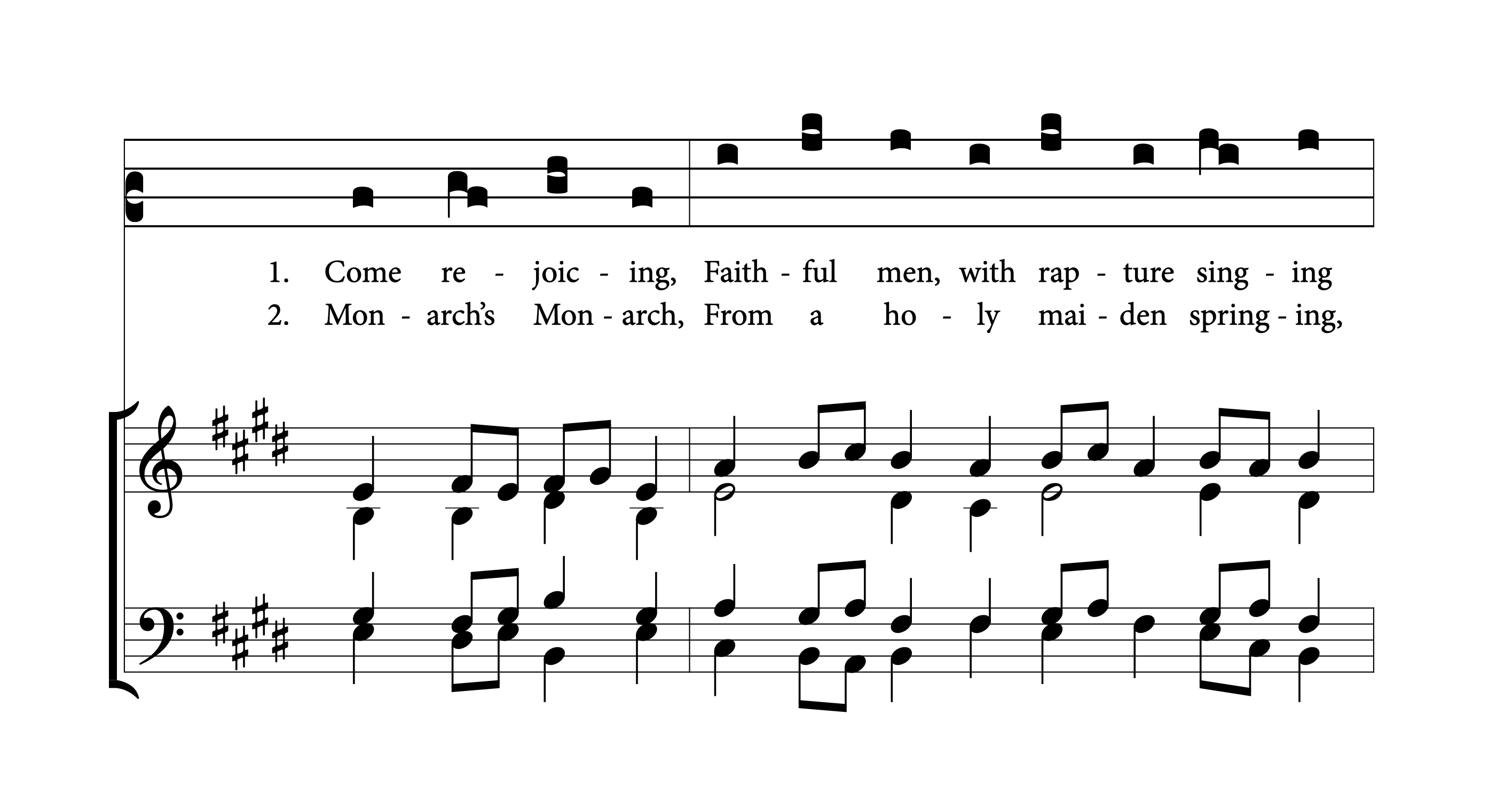 1. Come re - joic - ing, Faith - ful men, with rap - ture sing - ing

2. Mon - arch's Mon - arch, From a ho - ly mai - den spring - ing,